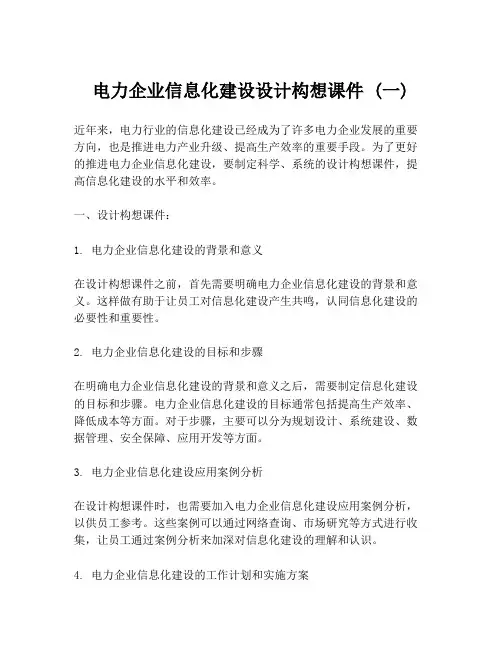 电力企业信息化建设设计构想课件（一）

近年来，电力行业的信息化建设已经成为了许多电力企业发展的重要方向，也是推进电力产业升级、提高生产效率的重要手段。为了更好的推进电力企业信息化建设，要制定科学、系统的设计构想课件，提高信息化建设的水平和效率。

一、设计构想课件：

1. 电力企业信息化建设的背景和意义

在设计构想课件之前，首先需要明确电力企业信息化建设的背景和意义。这样做有助于让员工对信息化建设产生共鸣，认同信息化建设的必要性和重要性。

2. 电力企业信息化建设的目标和步骤

在明确电力企业信息化建设的背景和意义之后，需要制定信息化建设的目标和步骤。电力企业信息化建设的目标通常包括提高生产效率、降低成本等方面。对于步骤，主要可以分为规划设计、系统建设、数据管理、安全保障、应用开发等方面。

3. 电力企业信息化建设应用案例分析

在设计构想课件时，也需要加入电力企业信息化建设应用案例分析，以供员工参考。这些案例可以通过网络查询、市场研究等方式进行收集，让员工通过案例分析来加深对信息化建设的理解和认识。

4. 电力企业信息化建设的工作计划和实施方案